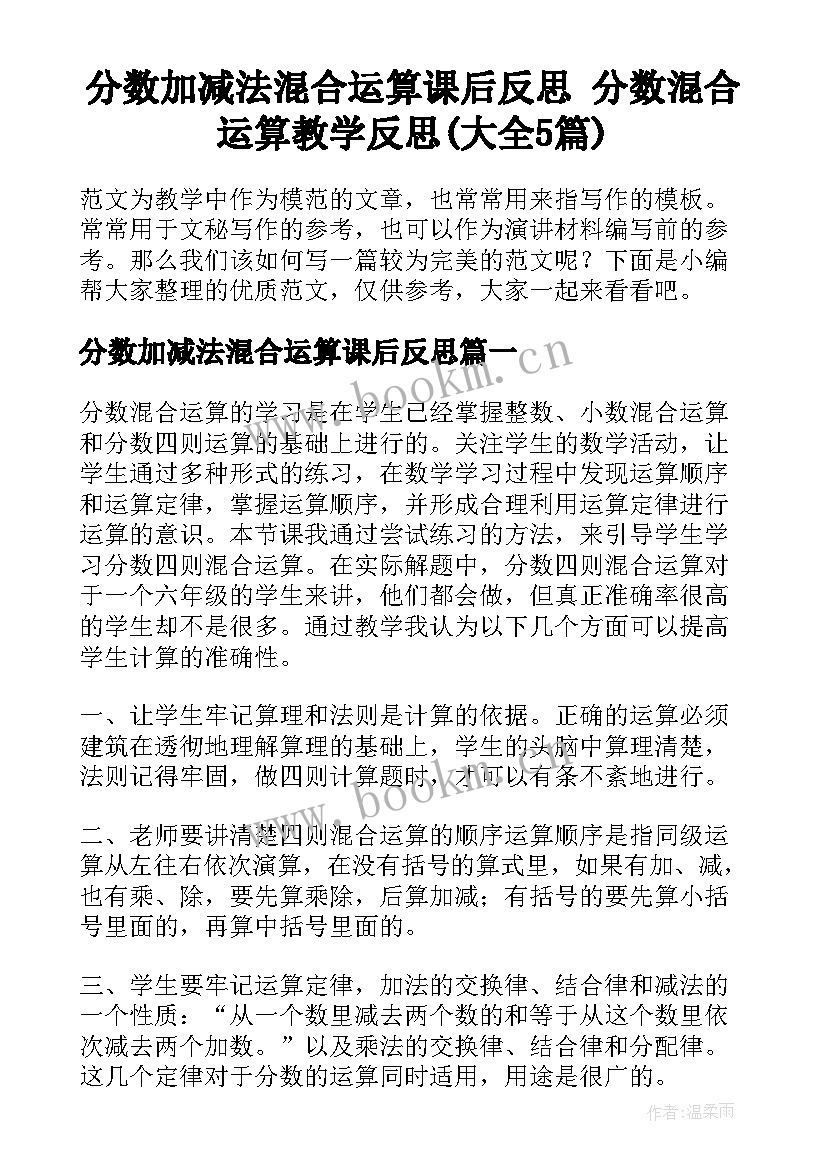 分数加减法混合运算课后反思 分数混合运算教学反思(大全5篇)

范文为教学中作为模范的文章，也常常用来指写作的模板。常常用于文秘写作的参考，也可以作为演讲材料编写前的参考。那么我们该如何写一篇较为完美的范文呢？下面是小编帮大家整理的优质范文，仅供参考，大家一起来看看吧。

分数加减法混合运算课后反思篇一

www.bookm.cn

分数混合运算的学习是在学生已经掌握整数、小数混合运算和分数四则运算的基础上进行的。关注学生的数学活动，让学生通过多种形式的练习，在数学学习过程中发现运算顺序和运算定律，掌握运算顺序，并形成合理利用运算定律进行运算的意识。本节课我通过尝试练习的方法，来引导学生学习分数四则混合运算。在实际解题中，分数四则混合运算对于一个六年级的学生来讲，他们都会做，但真正准确率很高的学生却不是很多。通过教学我认为以下几个方面可以提高学生计算的准确性。

一、让学生牢记算理和法则是计算的依据。正确的运算必须建筑在透彻地理解算理的基础上，学生的头脑中算理清楚，法则记得牢固，做四则计算题时，才可以有条不紊地进行。

www.bookm.cn

二、老师要讲清楚四则混合运算的顺序运算顺序是指同级运算从左往右依次演算，在没有括号的算式里，如果有加、减，也有乘、除，要先算乘除，后算加减；有括号的要先算小括号里面的，再算中括号里面的。

三、学生要牢记运算定律，加法的交换律、结合律和减法的一个性质：“从一个数里减去两个数的和等于从这个数里依次减去两个加数。”以及乘法的交换律、结合律和分配律。这几个定律对于分数的运算同时适用，用途是很广的。

作者：温柔雨